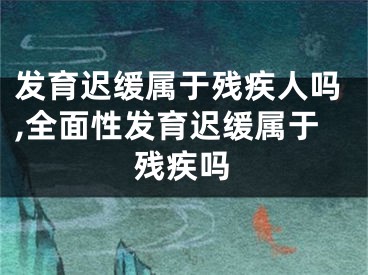 发育迟缓属于残疾人吗,全面性发育迟缓属于残疾吗